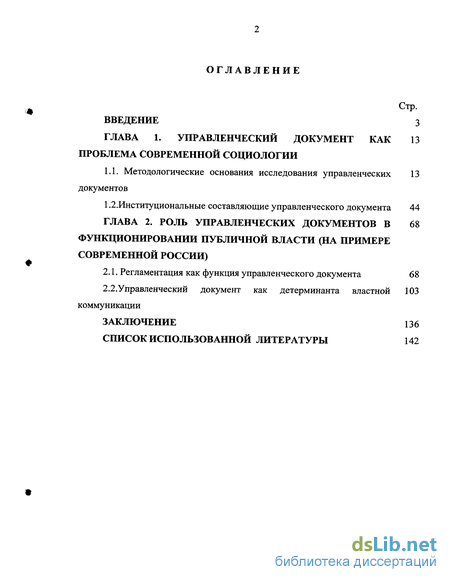 2

ОГЛАВЛЕНИЕ

| | Стр. |
|---|---|
| ВВЕДЕНИЕ | 3 |
| ГЛАВА 1. УПРАВЛЕНЧЕСКИЙ ДОКУМЕНТ КАК ПРОБЛЕМА СОВРЕМЕННОЙ СОЦИОЛОГИИ | 13 |
| 1.1. Методологические основания исследования управленческих документов | 13 |
| 1.2.Институциональные составляющие управленческого документа | 44 |
| ГЛАВА 2. РОЛЬ УПРАВЛЕНЧЕСКИХ ДОКУМЕНТОВ В ФУНКЦИОНИРОВАНИИ ПУБЛИЧНОЙ ВЛАСТИ (НА ПРИМЕРЕ СОВРЕМЕННОЙ РОССИИ) | 68 |
| 2.1. Регламентация как функция управленческого документа | 68 |
| 2.2.Управленческий документ как детерминанта властной коммуникации | 103 |
| ЗАКЛЮЧЕНИЕ | 136 |
| СПИСОК ИСПОЛЬЗОВАННОЙ ЛИТЕРАТУРЫ | 142 |

dsLib.net
библиотека диссертаций